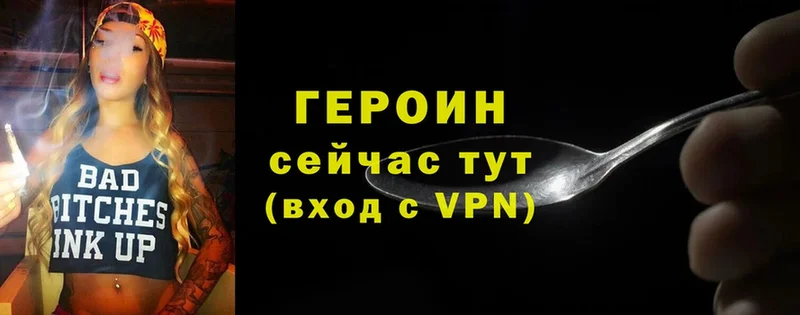 BAD
BITCHES
INK UP

ГЕРОИН
сейчас тут
(вход с VPN)